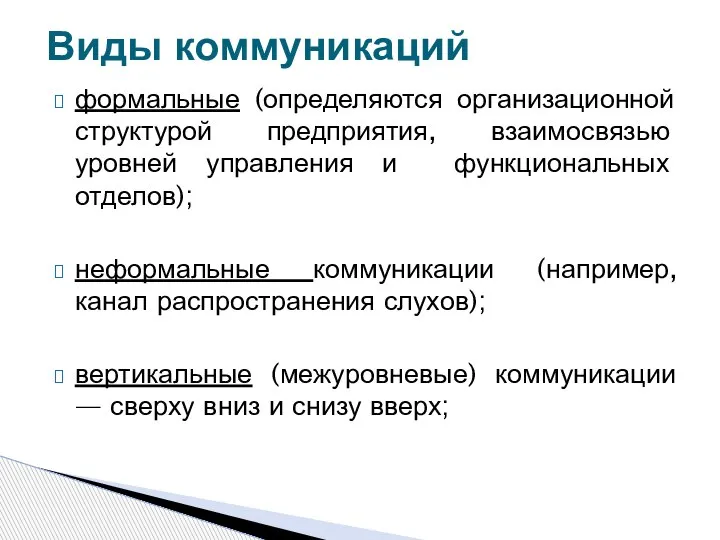 Виды коммуникаций

формальные (определяются организационной структурой предприятия, взаимосвязью уровней управления и функциональных отделов);

неформальные коммуникации (например, канал распространения слухов);

вертикальные (межуровневые) коммуникации — сверху вниз и снизу вверх;